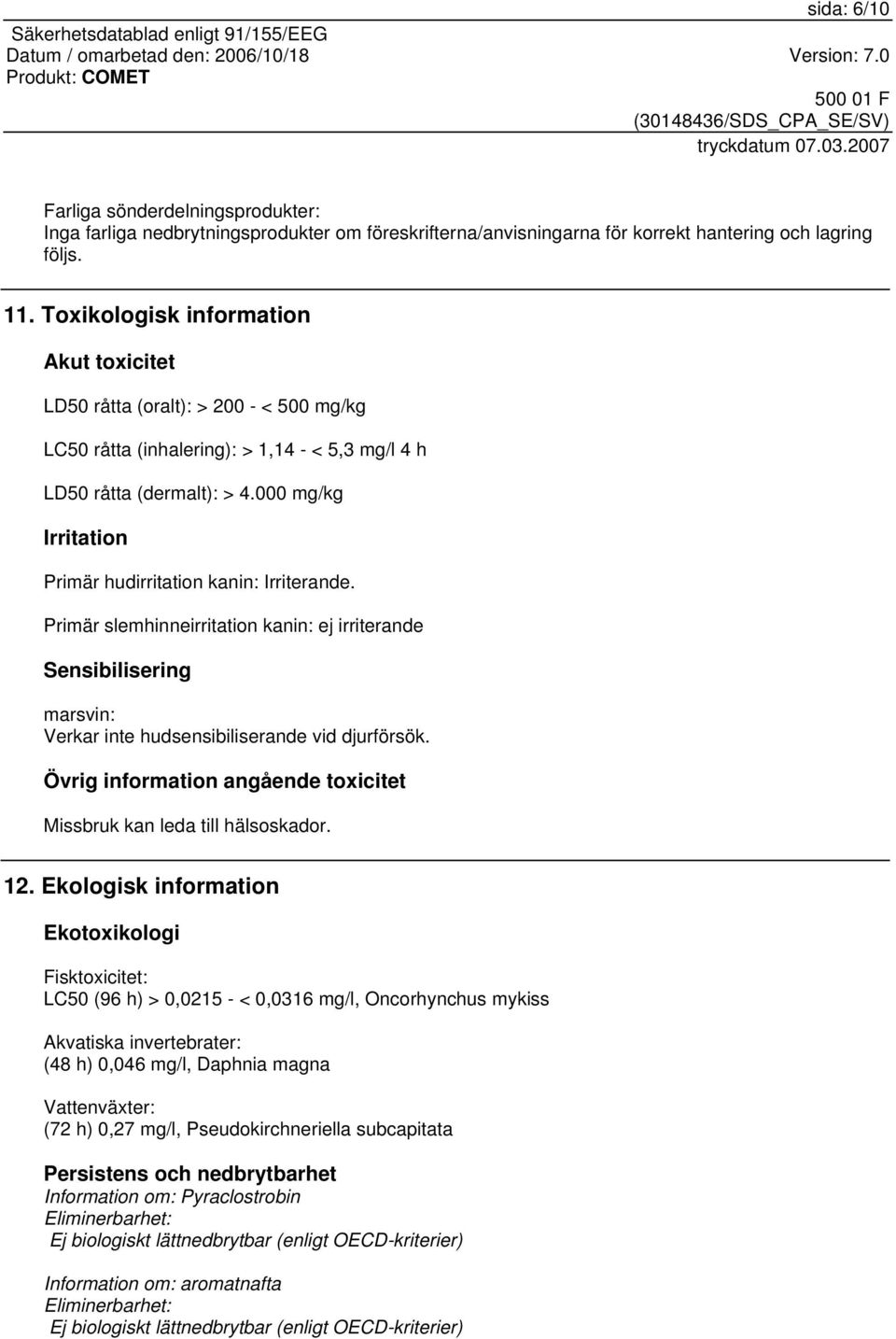 sida: 6/10
Säkerhetsdatablad enligt 91/155/EEG
Datum / omarbetad den: 2006/10/18 Version: 7.0
Produkt: COMET
500 01 F
(30148436/SDS_CPA_SE/SV)
tryckdatum 07.03.2007

Farliga sönderdelningsprodukter:
Inga farliga nedbrytningsprodukter om föreskrifterna/anvisningarna för korrekt hantering och lagring följs.

11. Toxikologisk information

Akut toxicitet

LD50 råtta (oralt): > 200 - < 500 mg/kg

LC50 råtta (inhalering): > 1,14 - < 5,3 mg/l 4 h

LD50 råtta (dermalt): > 4.000 mg/kg

Irritation

Primär hudirritation kanin: Irriterande.

Primär slemhinneirritation kanin: ej irriterande

Sensibilisering

marsvin:
Verkar inte hudsensibiliserande vid djurförsök.

Övrig information angående toxicitet

Missbruk kan leda till hälsoskador.

12. Ekologisk information

Ekotoxikologi

Fisktoxicitet:
LC50 (96 h) > 0,0215 - < 0,0316 mg/l, Oncorhynchus mykiss

Akvatiska invertebrater:
(48 h) 0,046 mg/l, Daphnia magna

Vattenväxter:
(72 h) 0,27 mg/l, Pseudokirchneriella subcapitata

Persistens och nedbrytbarhet
Information om: Pyraclostrobin
Eliminerbarhet:
Ej biologiskt lättnedbrytbar (enligt OECD-kriterier)

Information om: aromatnafta
Eliminerbarhet:
Ej biologiskt lättnedbrytbar (enligt OECD-kriterier)